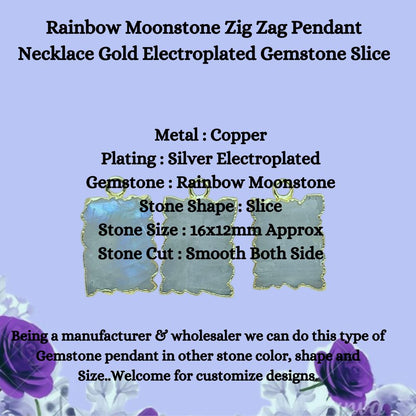 Rainbow Moonstone Zig Zag Pendant Necklace Gold Electroplated Gemstone Slice

Metal : Copper
Plating : Silver Electroplated
Gemstone : Rainbow Moonstone
Stone Shape : Slice
Stone Size : 16x12mm Approx
Stone Cut : Smooth Both Side

Being a manufacturer & wholesaler we can do this type of Gemstone pendant in other stone color, shape and Size..Welcome for customize designs.